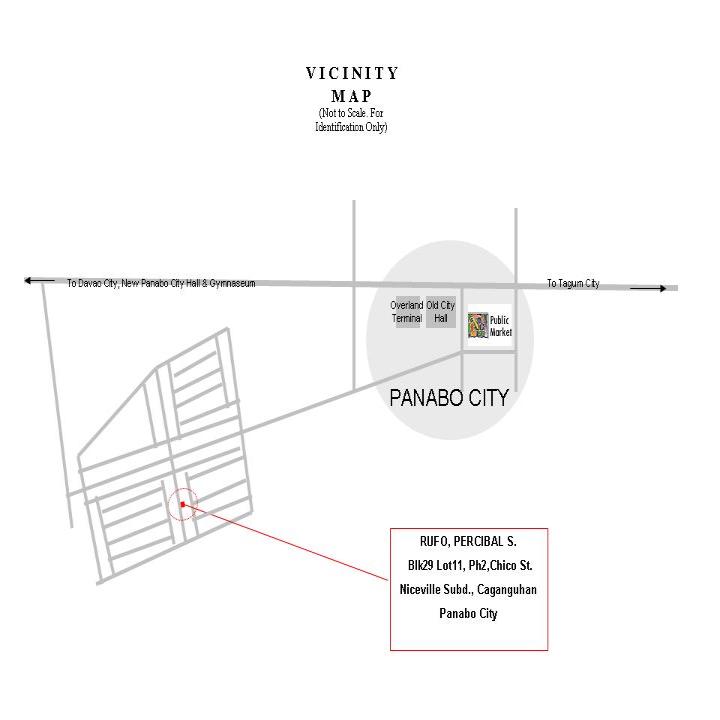 VICINITY
MAP
(Not to Scale. For Identification Only)

To Davao City, New Panabo City Hall & Gymnaseum

To Tagum City

Overland Terminal

Old City Hall

Public Market

PANABO CITY

RUFO, PERCIBAL S.
Blk29 Lot11, Ph2,Chico St.
Niceville Subd., Caganguhan
Panabo City